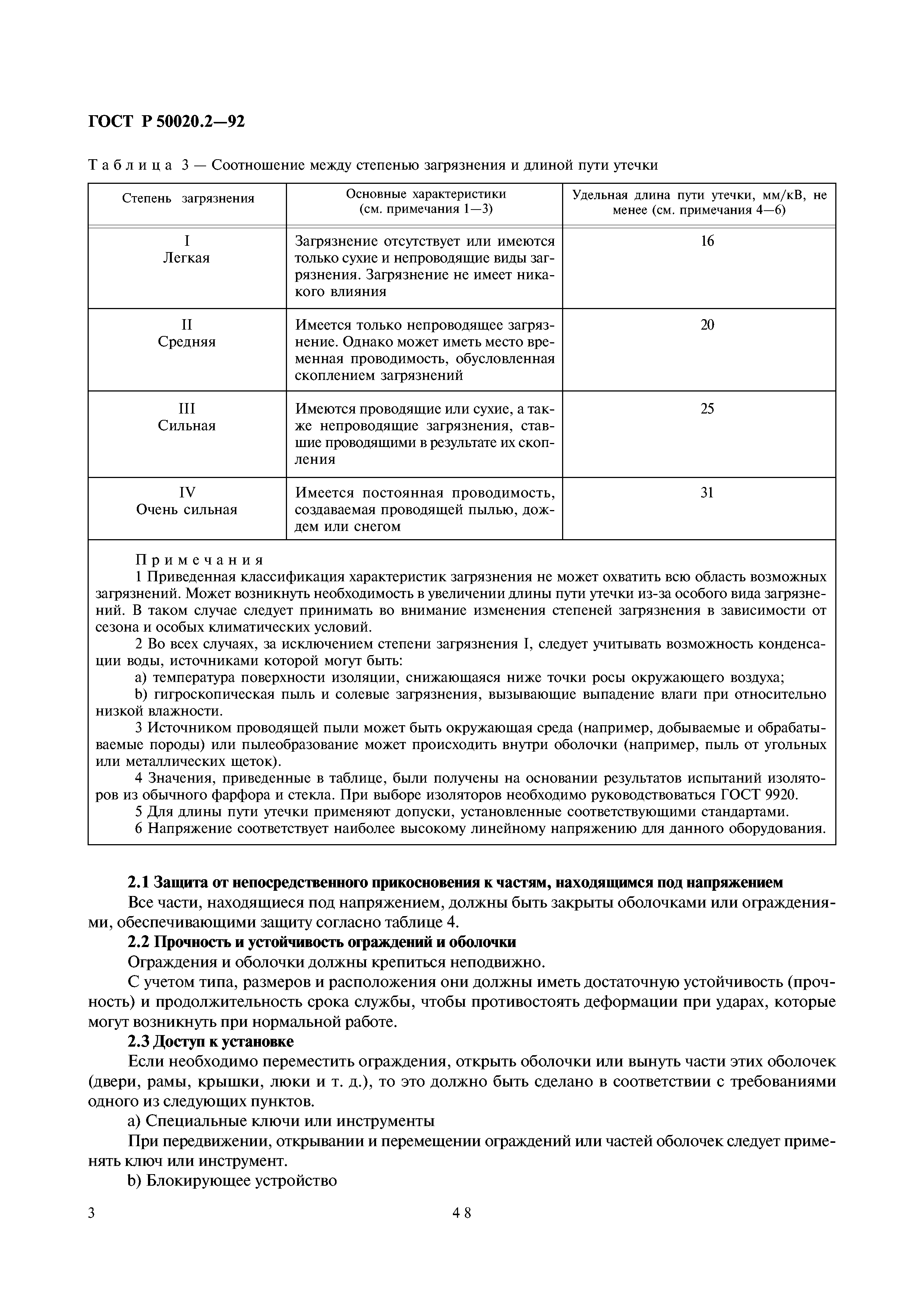 ГОСТ Р 50020.2—92

Таблица 3 — Соотношение между степенью загрязнения и длиной пути утечки

| Степень загрязнения | Основные характеристики (см. примечания 1—3) | Удельная длина пути утечки, мм/кВ, не менее (см. примечания 4—6) |
|---|---|---|
| I Легкая | Загрязнение отсутствует или имеются только сухие и непроводящие виды загрязнения. Загрязнение не имеет никакого влияния | 16 |
| II Средняя | Имеется только непроводящее загрязнение. Однако может иметь место временная проводимость, обусловленная скоплением загрязнений | 20 |
| III Сильная | Имеются проводящие или сухие, а также непроводящие загрязнения, ставшие проводящими в результате их скопления | 25 |
| IV Очень сильная | Имеется постоянная проводимость, создаваемая проводящей пылью, дождем или снегом | 31 |

Примечания
1 Приведенная классификация характеристик загрязнения не может охватить всю область возможных загрязнений. Может возникнуть необходимость в увеличении длины пути утечки из-за особого вида загрязнений. В таком случае следует принимать во внимание изменения степеней загрязнения в зависимости от сезона и особых климатических условий.
2 Во всех случаях, за исключением степени загрязнения I, следует учитывать возможность конденсации воды, источниками которой могут быть:
а) температура поверхности изоляции, снижающаяся ниже точки росы окружающего воздуха;
b) гигроскопическая пыль и солевые загрязнения, вызывающие выпадение влаги при относительно низкой влажности.
3 Источником проводящей пыли может быть окружающая среда (например, добываемые и обрабатываемые породы) или пылеобразование может происходить внутри оболочки (например, пыль от угольных или металлических щеток).
4 Значения, приведенные в таблице, были получены на основании результатов испытаний изоляторов из обычного фарфора и стекла. При выборе изоляторов необходимо руководствоваться ГОСТ 9920.
5 Для длины пути утечки применяют допуски, установленные соответствующими стандартами.
6 Напряжение соответствует наиболее высокому линейному напряжению для данного оборудования.

2.1 Защита от непосредственного прикосновения к частям, находящимся под напряжением
Все части, находящиеся под напряжением, должны быть закрыты оболочками или ограждениями, обеспечивающими защиту согласно таблице 4.
2.2 Прочность и устойчивость ограждений и оболочки
Ограждения и оболочки должны крепиться неподвижно.
С учетом типа, размеров и расположения они должны иметь достаточную устойчивость (прочность) и продолжительность срока службы, чтобы противостоять деформации при ударах, которые могут возникнуть при нормальной работе.
2.3 Доступ к установке
Если необходимо переместить ограждения, открыть оболочки или вынуть части этих оболочек (двери, рамы, крышки, люки и т. д.), то это должно быть сделано в соответствии с требованиями одного из следующих пунктов.
а) Специальные ключи или инструменты
При передвижении, открывании и перемещении ограждений или частей оболочек следует применять ключ или инструмент.
b) Блокирующее устройство

3 48